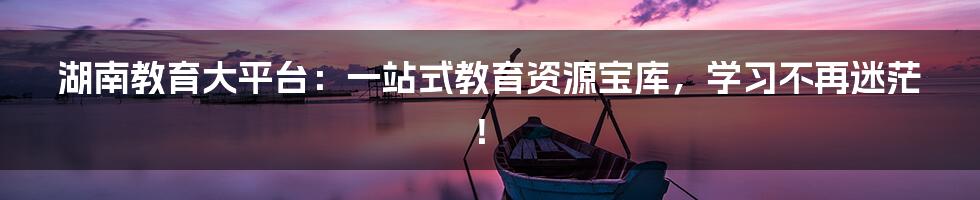 湖南教育大平台：一站式教育资源宝库，学习不再迷茫！